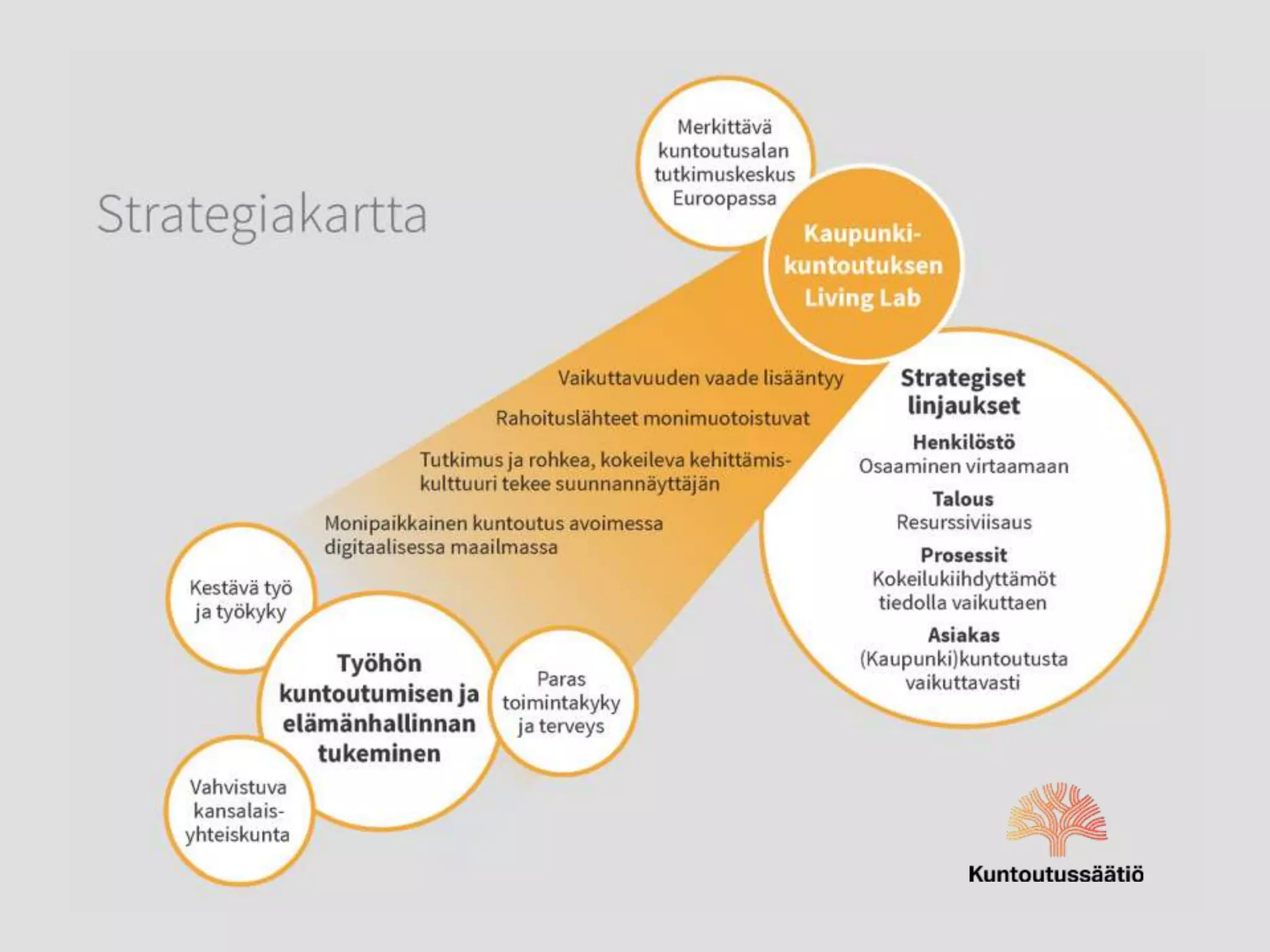 Strategiakartta

Merkittävä kuntoutusalan tutkimuskeskus Euroopassa

Kaupunkikuntoutuksen Living Lab

Vaikuttavuuden vaade lisääntyy

Rahoituslähteet monimuotoistuvat

Tutkimus ja rohkea, kokeileva kehittämiskulttuuri tekee suunnannäyttäjän

Monipaikkainen kuntoutus avoimessa digitaalisessa maailmassa

Strategiset linjaukset

Henkilöstö
Osaaminen virtaamaan

Talous
Resurssiviisaus

Prosessit
Kokeilukiihdyttämöt tiedolla vaikuttaen

Asiakas
(Kaupunki)kuntoutusta vaikuttavasti

Kestävä työ ja työkyky

Työhön kuntoutumisen ja elämänhallinnan tukeminen

Paras toimintakyky ja terveys

Vahvistuva kansalaisyhteiskunta

Kuntoutussäätiö